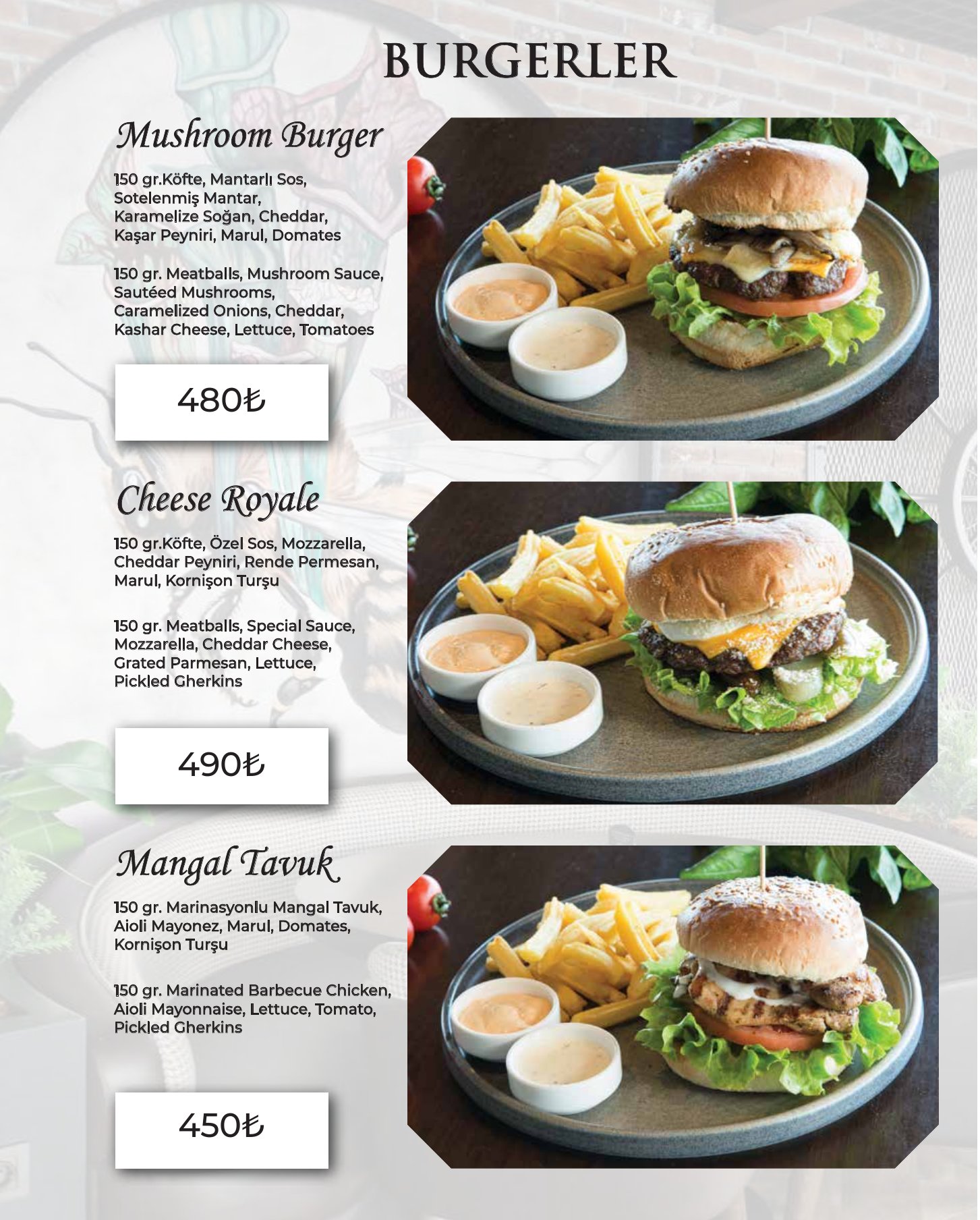 BURGERLER

Mushroom Burger

150 gr.Köfte, Mantarlı Sos, Sotelenmiş Mantar, Karamelize Soğan, Cheddar, Kaşar Peyniri, Marul, Domates

150 gr. Meatballs, Mushroom Sauce, Sautéed Mushrooms, Caramelized Onions, Cheddar, Kashar Cheese, Lettuce, Tomatoes

480₺

Cheese Royale

150 gr.Köfte, Özel Sos, Mozzarella, Cheddar Peyniri, Rende Permesan, Marul, Kornişon Turşu

150 gr. Meatballs, Special Sauce, Mozzarella, Cheddar Cheese, Grated Parmesan, Lettuce, Pickled Gherkins

490₺

Mangal Tavuk

150 gr. Marinasyonlu Mangal Tavuk, Aioli Mayonez, Marul, Domates, Kornişon Turşu

150 gr. Marinated Barbecue Chicken, Aioli Mayonnaise, Lettuce, Tomato, Pickled Gherkins

450₺